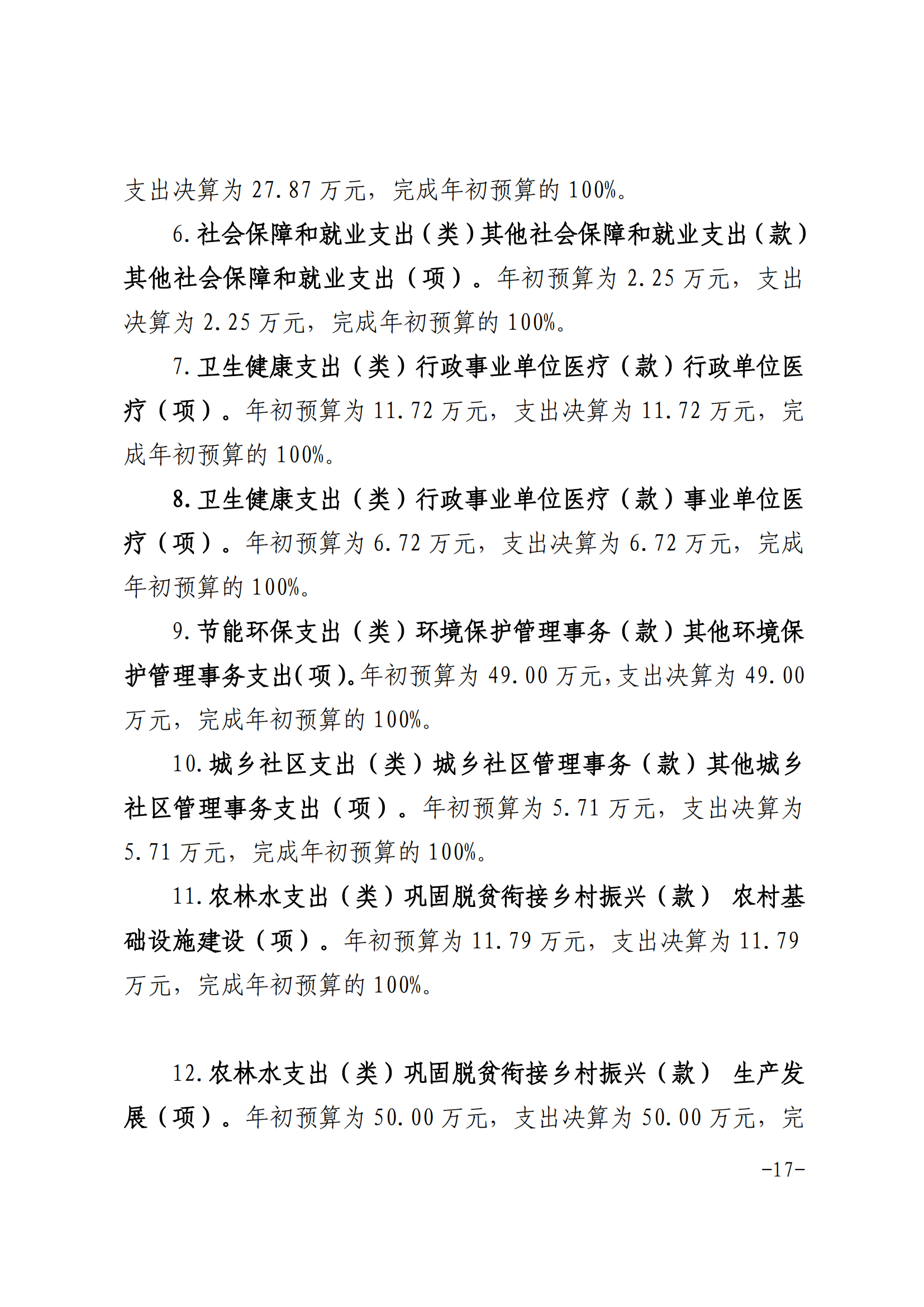 支出决算为 27.87 万元，完成年初预算的 100%。

6.社会保障和就业支出（类）其他社会保障和就业支出（款）其他社会保障和就业支出（项）。年初预算为 2.25 万元，支出决算为 2.25 万元，完成年初预算的 100%。

7.卫生健康支出（类）行政事业单位医疗（款）行政单位医疗（项）。年初预算为 11.72 万元，支出决算为 11.72 万元，完成年初预算的 100%。

8.卫生健康支出（类）行政事业单位医疗（款）事业单位医疗（项）。年初预算为 6.72 万元，支出决算为 6.72 万元，完成年初预算的 100%。

9.节能环保支出（类）环境保护管理事务（款）其他环境保护管理事务支出(项)。年初预算为 49.00 万元,支出决算为 49.00 万元，完成年初预算的 100%。

10.城乡社区支出（类）城乡社区管理事务（款）其他城乡社区管理事务支出（项）。年初预算为 5.71 万元，支出决算为 5.71 万元，完成年初预算的 100%。

11.农林水支出（类）巩固脱贫衔接乡村振兴（款） 农村基础设施建设（项）。年初预算为 11.79 万元，支出决算为 11.79 万元，完成年初预算的 100%。

12.农林水支出（类）巩固脱贫衔接乡村振兴（款） 生产发展（项）。年初预算为 50.00 万元，支出决算为 50.00 万元，完

-17-